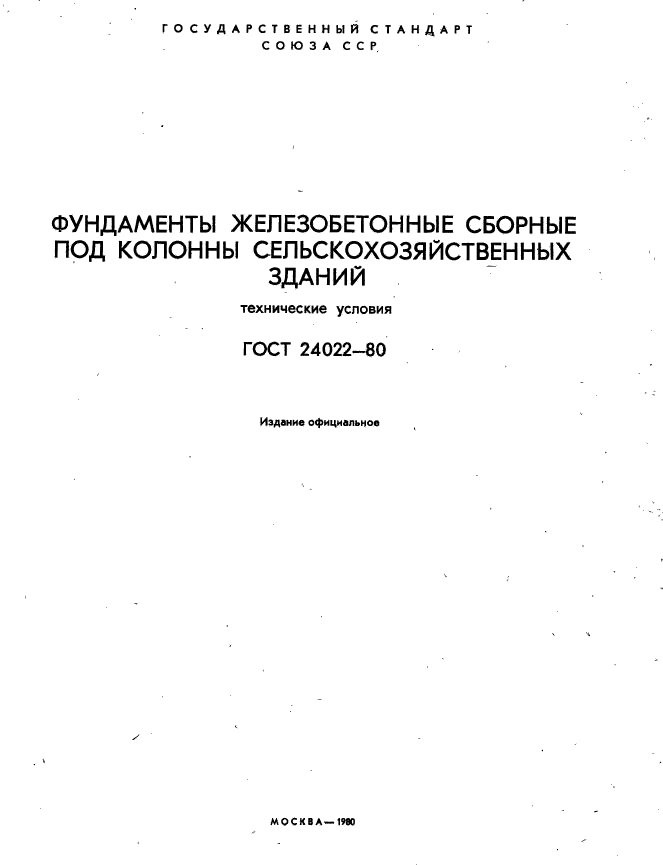 ГОСУДАРСТВЕННЫЙ СТАНДАРТ
СОЮЗА ССР

ФУНДАМЕНТЫ ЖЕЛЕЗОБЕТОННЫЕ СБОРНЫЕ ПОД КОЛОННЫ СЕЛЬСКОХОЗЯЙСТВЕННЫХ ЗДАНИЙ

технические условия

ГОСТ 24022—80

Издание официальное

МОСКВА—1980